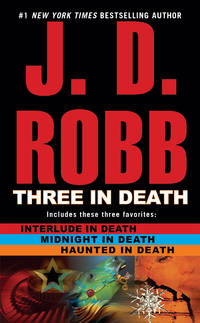 #1 NEW YORK TIMES BESTSELLING AUTHOR

J. D. ROBB

THREE IN DEATH

Includes these three favorites:

INTERLUDE IN DEATH
MIDNIGHT IN DEATH
HAUNTED IN DEATH